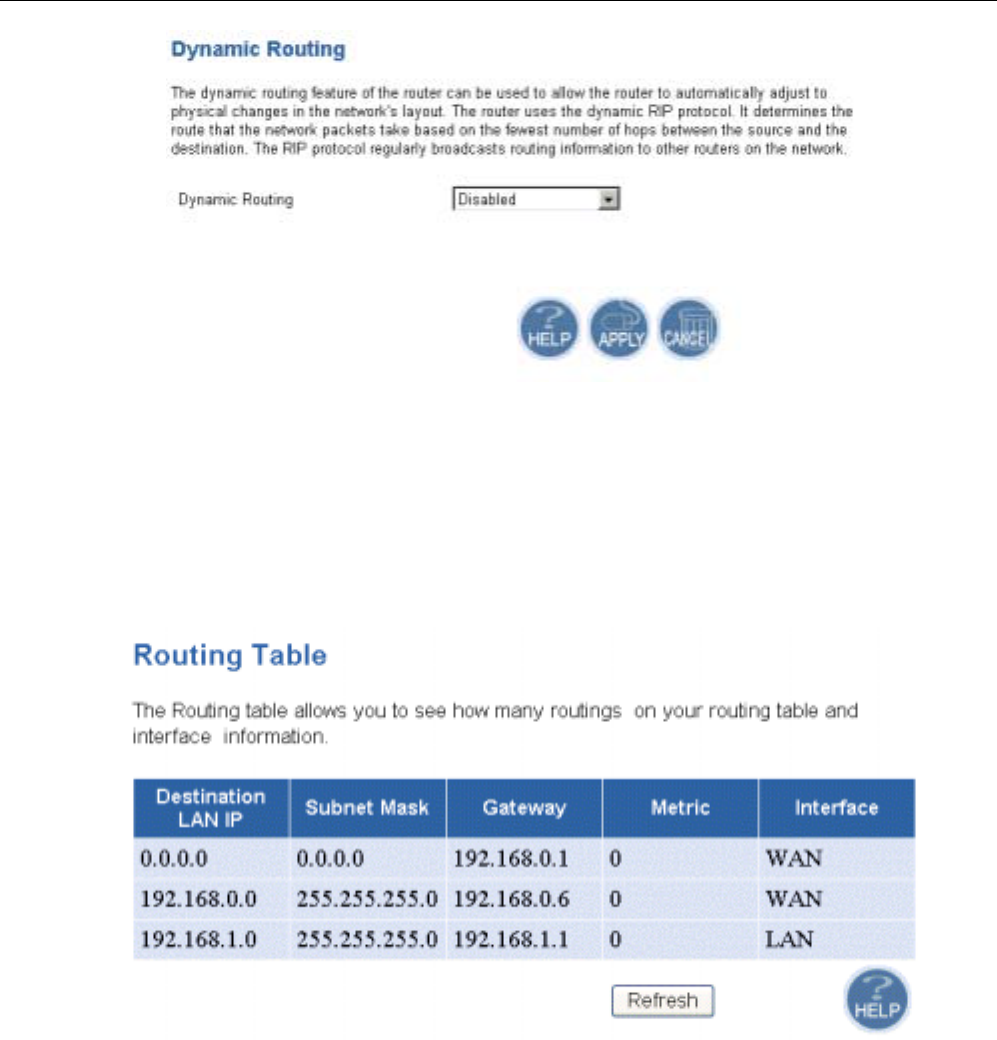 Dynamic Routing

The dynamic routing feature of the router can be used to allow the router to automatically adjust to physical changes in the network's layout. The router uses the dynamic RIP protocol. It determines the route that the network packets take based on the fewest number of hops between the source and the destination. The RIP protocol regularly broadcasts routing information to other routers on the network.

Dynamic Routing Disabled

HELP APPLY CANCEL

Routing Table

The Routing table allows you to see how many routings on your routing table and interface information.

| Destination LAN IP | Subnet Mask | Gateway | Metric | Interface |
|---|---|---|---|---|
| 0.0.0.0 | 0.0.0.0 | 192.168.0.1 | 0 | WAN |
| 192.168.0.0 | 255.255.255.0 | 192.168.0.6 | 0 | WAN |
| 192.168.1.0 | 255.255.255.0 | 192.168.1.1 | 0 | LAN |

Refresh HELP